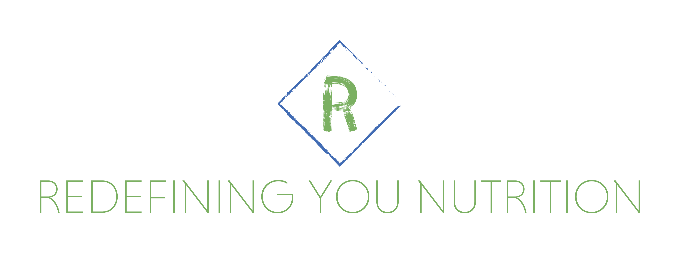 R

REDEFINING YOU NUTRITION